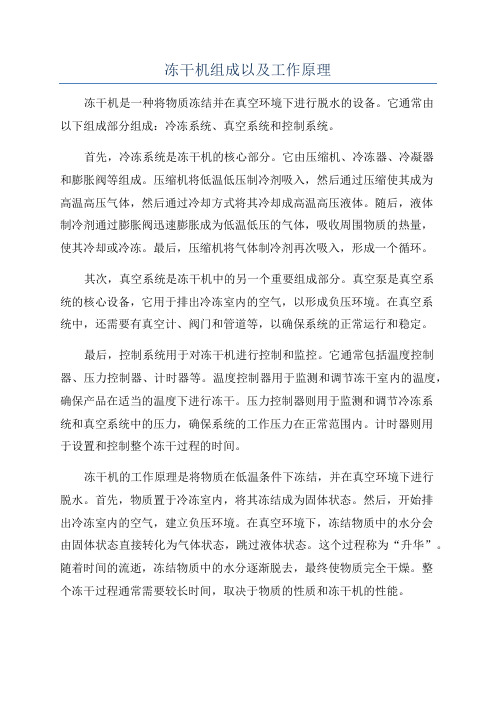 冻干机组成以及工作原理

冻干机是一种将物质冻结并在真空环境下进行脱水的设备。它通常由以下组成部分组成：冷冻系统、真空系统和控制系统。

首先，冷冻系统是冻干机的核心部分。它由压缩机、冷冻器、冷凝器和膨胀阀等组成。压缩机将低温低压制冷剂吸入，然后通过压缩使其成为高温高压气体，然后通过冷却方式将其冷却成高温高压液体。随后，液体制冷剂通过膨胀阀迅速膨胀成为低温低压的气体，吸收周围物质的热量，使其冷却或冷冻。最后，压缩机将气体制冷剂再次吸入，形成一个循环。

其次，真空系统是冻干机中的另一个重要组成部分。真空泵是真空系统的核心设备，它用于排出冷冻室内的空气，以形成负压环境。在真空系统中，还需要有真空计、阀门和管道等，以确保系统的正常运行和稳定。

最后，控制系统用于对冻干机进行控制和监控。它通常包括温度控制器、压力控制器、计时器等。温度控制器用于监测和调节冻干室内的温度，确保产品在适当的温度下进行冻干。压力控制器则用于监测和调节冷冻系统和真空系统中的压力，确保系统的工作压力在正常范围内。计时器则用于设置和控制整个冻干过程的时间。

冻干机的工作原理是将物质在低温条件下冻结，并在真空环境下进行脱水。首先，物质置于冷冻室内，将其冻结成为固体状态。然后，开始排出冷冻室内的空气，建立负压环境。在真空环境下，冻结物质中的水分会由固体状态直接转化为气体状态，跳过液体状态。这个过程称为“升华”。随着时间的流逝，冻结物质中的水分逐渐脱去，最终使物质完全干燥。整个冻干过程通常需要较长时间，取决于物质的性质和冻干机的性能。